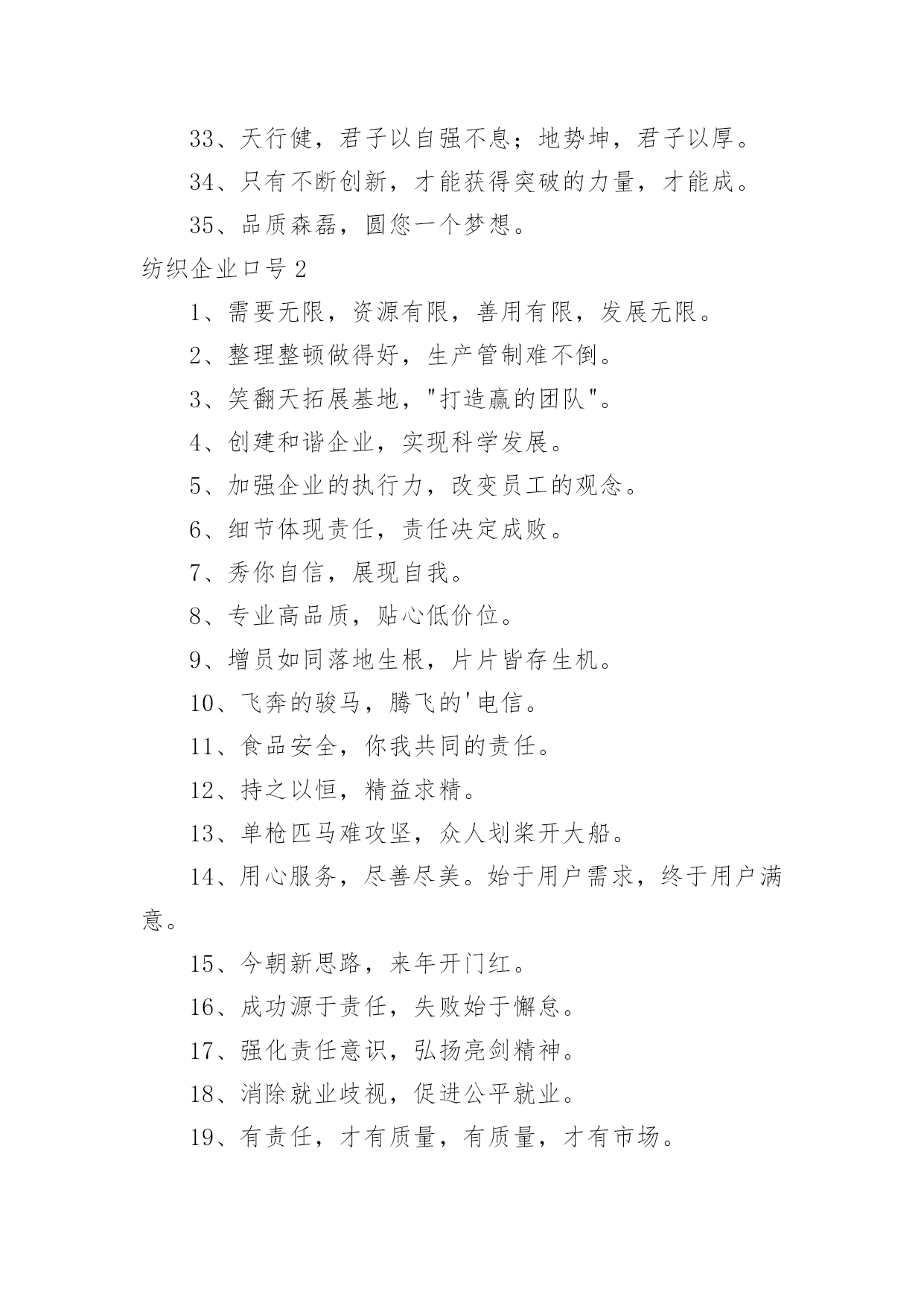 33、天行健，君子以自强不息；地势坤，君子以厚。

34、只有不断创新，才能获得突破的力量，才能成。

35、品质森磊，圆您一个梦想。

纺织企业口号2

1、需要无限，资源有限，善用有限，发展无限。

2、整理整顿做得好，生产管制难不倒。

3、笑翻天拓展基地，"打造赢的团队"。

4、创建和谐企业，实现科学发展。

5、加强企业的执行力，改变员工的观念。

6、细节体现责任，责任决定成败。

7、秀你自信，展现自我。

8、专业高品质，贴心低价位。

9、增员如同落地生根，片片皆存生机。

10、飞奔的骏马，腾飞的'电信。

11、食品安全，你我共同的责任。

12、持之以恒，精益求精。

13、单枪匹马难攻坚，众人划桨开大船。

14、用心服务，尽善尽美。始于用户需求，终于用户满意。

15、今朝新思路，来年开门红。

16、成功源于责任，失败始于懈怠。

17、强化责任意识，弘扬亮剑精神。

18、消除就业歧视，促进公平就业。

19、有责任，才有质量，有质量，才有市场。